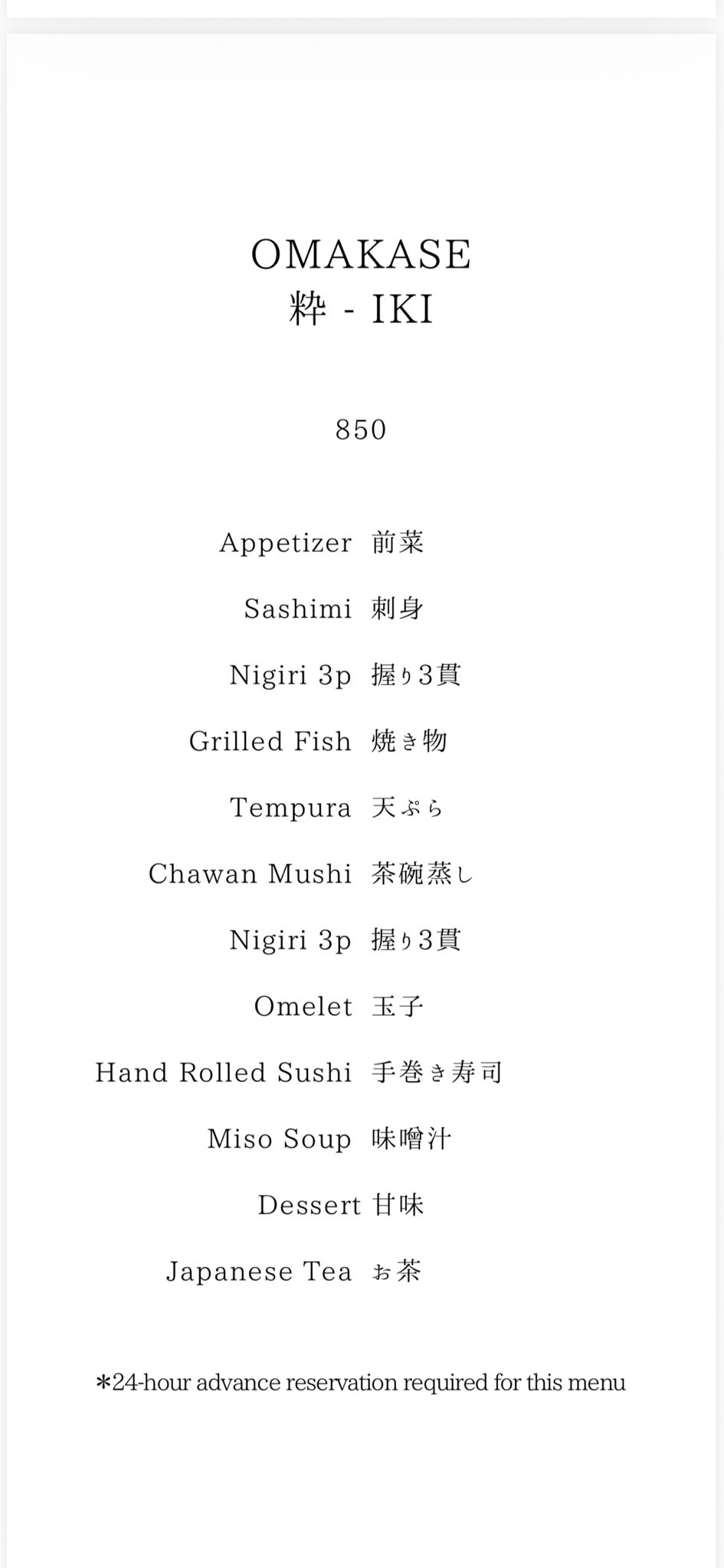 OMAKASE
粋 - IKI

850

Appetizer 前菜

Sashimi 刺身

Nigiri 3p 握り3貫

Grilled Fish 焼き物

Tempura 天ぷら

Chawan Mushi 茶碗蒸し

Nigiri 3p 握り3貫

Omelet 玉子

Hand Rolled Sushi 手巻き寿司

Miso Soup 味噌汁

Dessert 甘味

Japanese Tea お茶

*24-hour advance reservation required for this menu